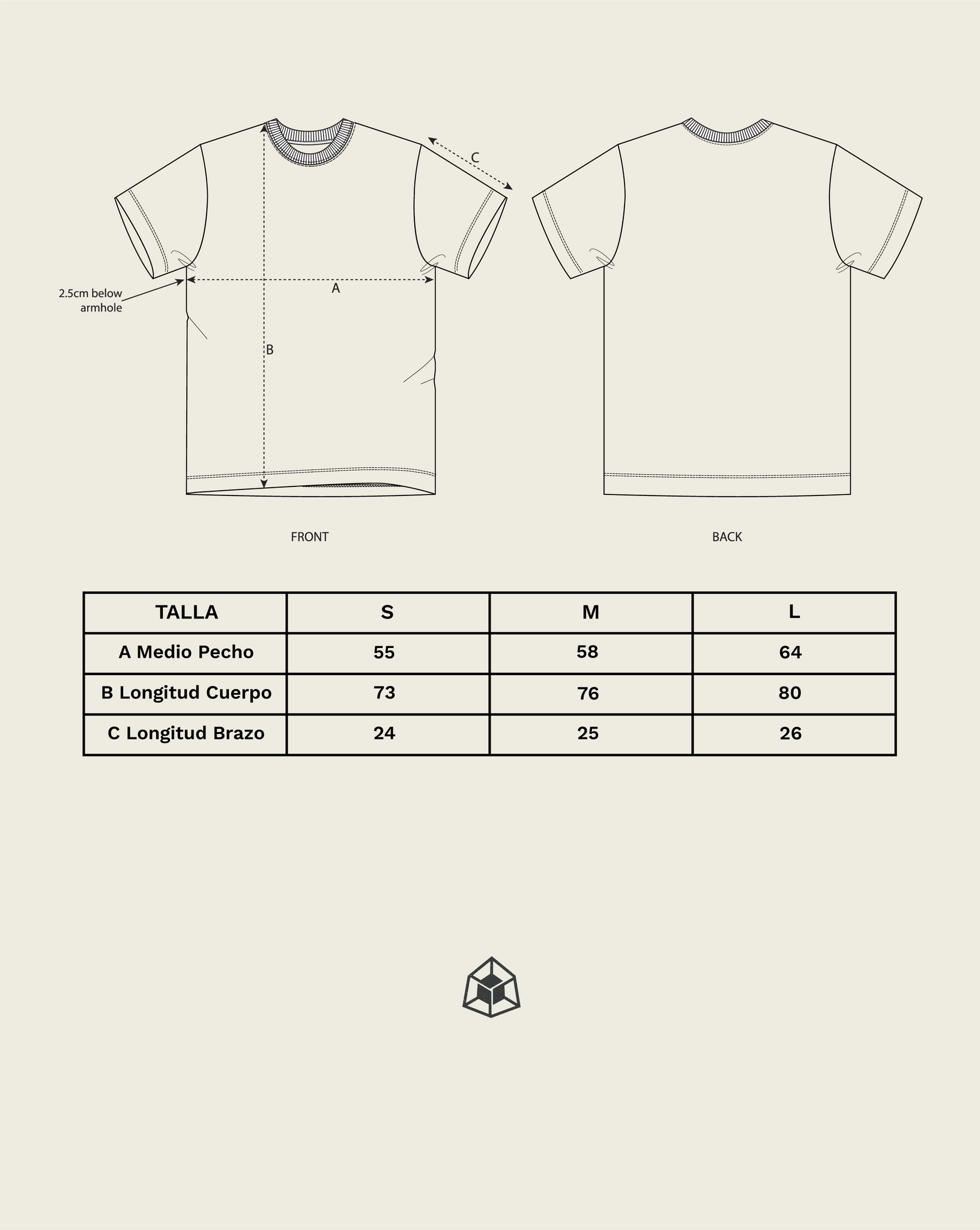 C

2.5cm below armhole

A

B

FRONT

BACK

| TALLA | S | M | L |
|---|---|---|---|
| A Medio Pecho | 55 | 58 | 64 |
| B Longitud Cuerpo | 73 | 76 | 80 |
| C Longitud Brazo | 24 | 25 | 26 |